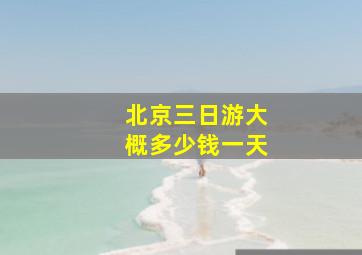 北京三日游大概多少钱一天